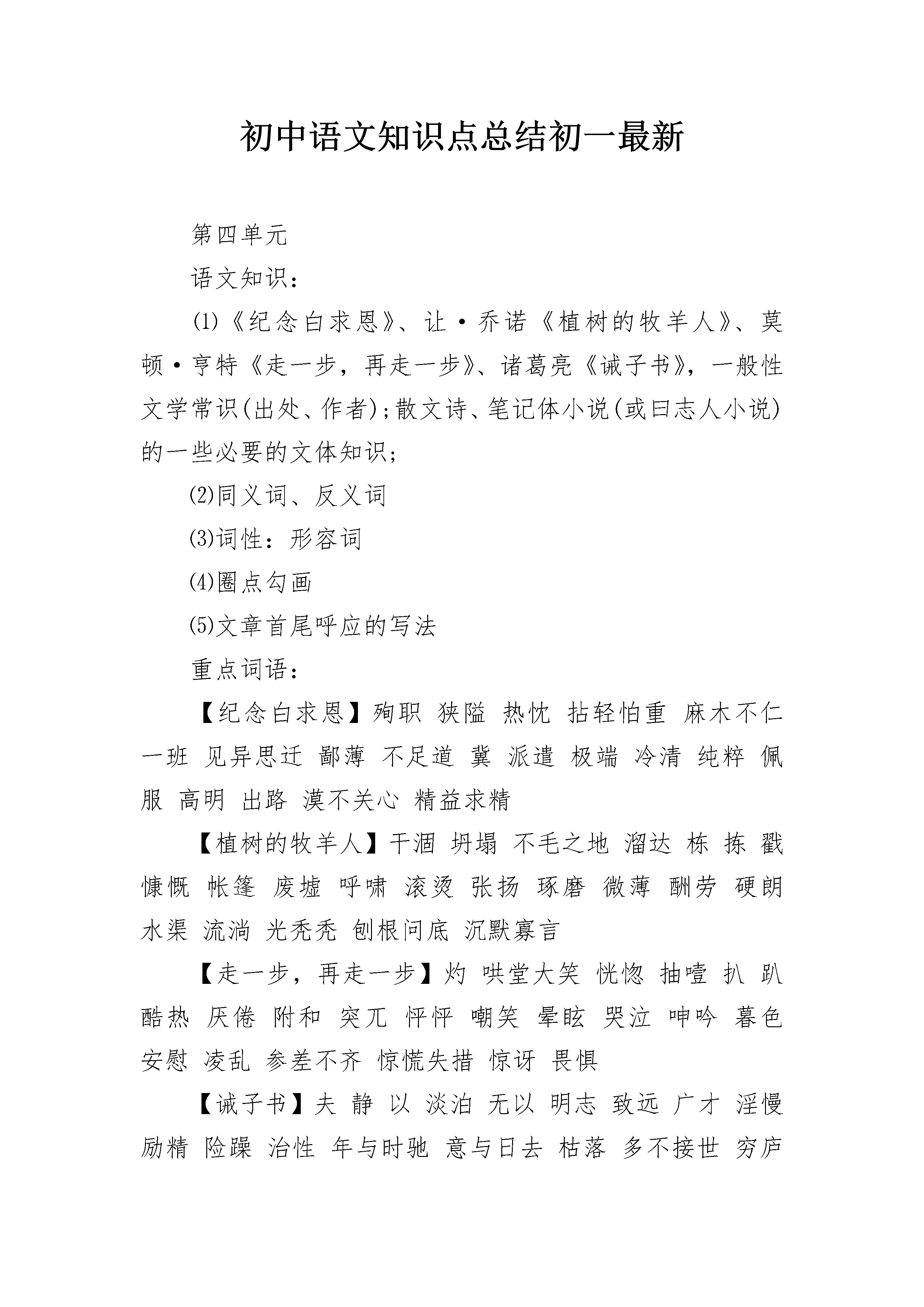 初中语文知识点总结初一最新

第四单元

语文知识：

(1)《纪念白求恩》、让·乔诺《植树的牧羊人》、莫顿·亨特《走一步，再走一步》、诸葛亮《诫子书》，一般性文学常识(出处、作者);散文诗、笔记体小说(或曰志人小说)的一些必要的文体知识;

(2)同义词、反义词

(3)词性：形容词

(4)圈点勾画

(5)文章首尾呼应的写法

重点词语：

【纪念白求恩】殉职 狭隘 热忱 拈轻怕重 麻木不仁 一班 见异思迁 鄙薄 不足道 冀 派遣 极端 冷清 纯粹 佩服 高明 出路 漠不关心 精益求精

【植树的牧羊人】干涸 坍塌 不毛之地 溜达 栋 拣 戳 慷慨 帐篷 废墟 呼啸 滚烫 张扬 琢磨 微薄 酬劳 硬朗 水渠 流淌 光秃秃 刨根问底 沉默寡言

【走一步，再走一步】灼 哄堂大笑 恍惚 抽噎 扒 趴 酷热 厌倦 附和 突兀 怦怦 嘲笑 晕眩 哭泣 呻吟 暮色 安慰 凌乱 参差不齐 惊慌失措 惊讶 畏惧

【诫子书】夫 静 以 淡泊 无以 明志 致远 广才 淫慢 励精 险躁 治性 年与时驰 意与日去 枯落 多不接世 穷庐